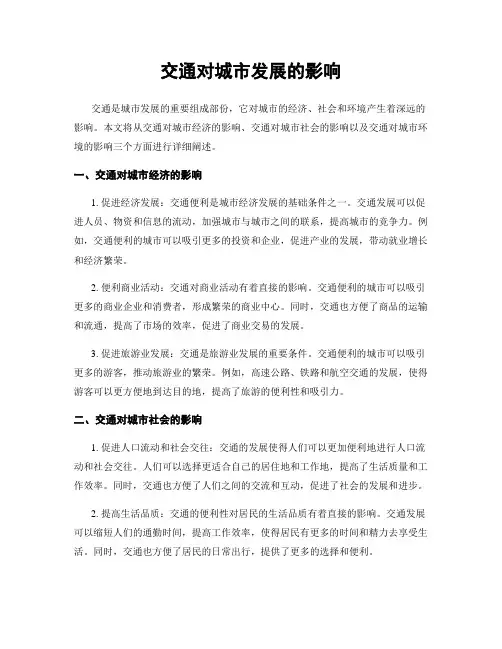 交通对城市发展的影响

交通是城市发展的重要组成部份，它对城市的经济、社会和环境产生着深远的影响。本文将从交通对城市经济的影响、交通对城市社会的影响以及交通对城市环境的影响三个方面进行详细阐述。

一、交通对城市经济的影响

1. 促进经济发展：交通便利是城市经济发展的基础条件之一。交通发展可以促进人员、物资和信息的流动，加强城市与城市之间的联系，提高城市的竞争力。例如，交通便利的城市可以吸引更多的投资和企业，促进产业的发展，带动就业增长和经济繁荣。

2. 便利商业活动：交通对商业活动有着直接的影响。交通便利的城市可以吸引更多的商业企业和消费者，形成繁荣的商业中心。同时，交通也方便了商品的运输和流通，提高了市场的效率，促进了商业交易的发展。

3. 促进旅游业发展：交通是旅游业发展的重要条件。交通便利的城市可以吸引更多的游客，推动旅游业的繁荣。例如，高速公路、铁路和航空交通的发展，使得游客可以更方便地到达目的地，提高了旅游的便利性和吸引力。

二、交通对城市社会的影响

1. 促进人口流动和社会交往：交通的发展使得人们可以更加便利地进行人口流动和社会交往。人们可以选择更适合自己的居住地和工作地，提高了生活质量和工作效率。同时，交通也方便了人们之间的交流和互动，促进了社会的发展和进步。

2. 提高生活品质：交通的便利性对居民的生活品质有着直接的影响。交通发展可以缩短人们的通勤时间，提高工作效率，使得居民有更多的时间和精力去享受生活。同时，交通也方便了居民的日常出行，提供了更多的选择和便利。